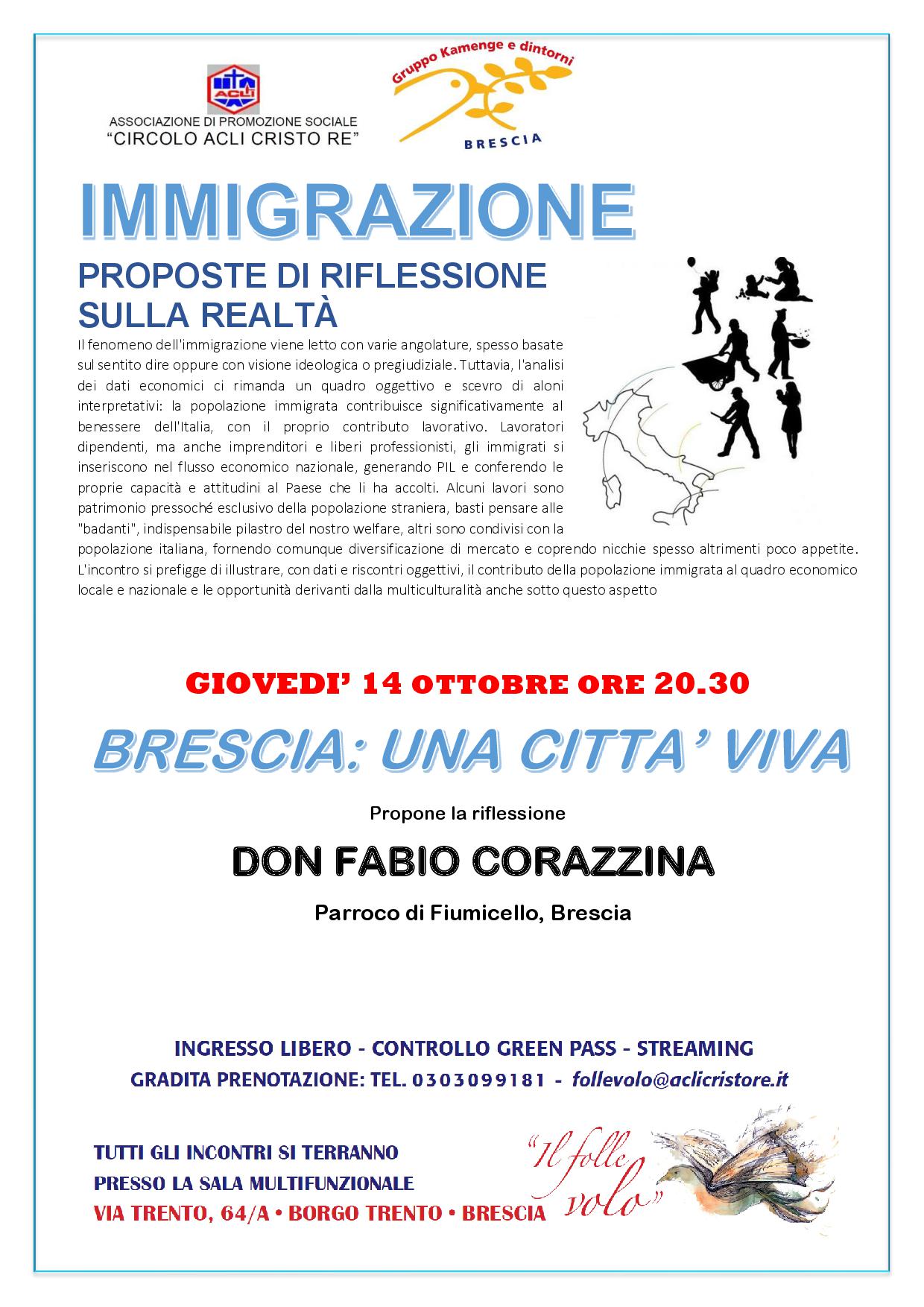 ACLI

ASSOCIAZIONE DI PROMOZIONE SOCIALE
"CIRCOLO ACLI CRISTO RE"

Gruppo Kamenge e dintorni
BRESCIA

IMMIGRAZIONE

PROPOSTE DI RIFLESSIONE SULLA REALTÀ

Il fenomeno dell'immigrazione viene letto con varie angolature, spesso basate sul sentito dire oppure con visione ideologica o pregiudiziale. Tuttavia, l'analisi dei dati economici ci rimanda un quadro oggettivo e scevro di aloni interpretativi: la popolazione immigrata contribuisce significativamente al benessere dell'Italia, con il proprio contributo lavorativo. Lavoratori dipendenti, ma anche imprenditori e liberi professionisti, gli immigrati si inseriscono nel flusso economico nazionale, generando PIL e conferendo le proprie capacità e attitudini al Paese che li ha accolti. Alcuni lavori sono patrimonio pressoché esclusivo della popolazione straniera, basti pensare alle "badanti", indispensabile pilastro del nostro welfare, altri sono condivisi con la popolazione italiana, fornendo comunque diversificazione di mercato e coprendo nicchie spesso altrimenti poco appetite. L'incontro si prefigge di illustrare, con dati e riscontri oggettivi, il contributo della popolazione immigrata al quadro economico locale e nazionale e le opportunità derivanti dalla multiculturalità anche sotto questo aspetto

GIOVEDI' 14 OTTOBRE ORE 20.30

BRESCIA: UNA CITTA' VIVA

Propone la riflessione

DON FABIO CORAZZINA

Parroco di Fiumicello, Brescia

INGRESSO LIBERO - CONTROLLO GREEN PASS - STREAMING
GRADITA PRENOTAZIONE: TEL. 0303099181 - follevolo@aclicristore.it

TUTTI GLI INCONTRI SI TERRANNO
PRESSO LA SALA MULTIFUNZIONALE
VIA TRENTO, 64/A • BORGO TRENTO • BRESCIA

"Il folle volo"